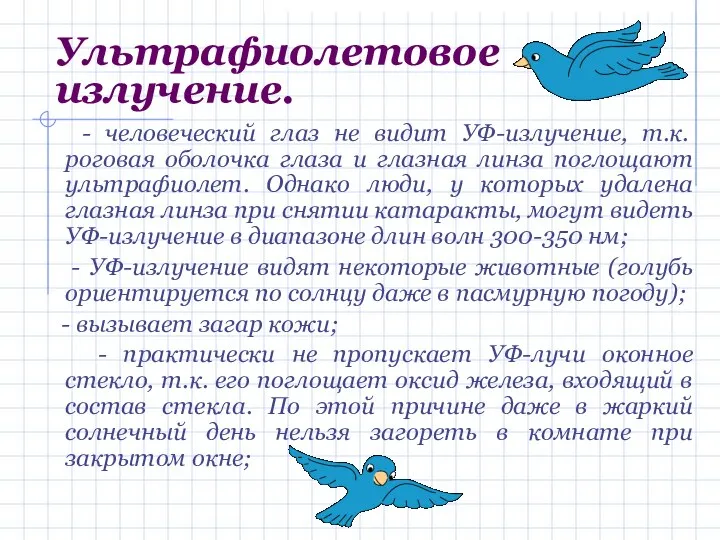 Ультрафиолетовое излучение.

- человеческий глаз не видит УФ-излучение, т.к. роговая оболочка глаза и глазная линза поглощают ультрафиолет. Однако люди, у которых удалена глазная линза при снятии катаракты, могут видеть УФ-излучение в диапазоне длин волн 300-350 нм;

- УФ-излучение видят некоторые животные (голубь ориентируется по солнцу даже в пасмурную погоду);

- вызывает загар кожи;

- практически не пропускает УФ-лучи оконное стекло, т.к. его поглощает оксид железа, входящий в состав стекла. По этой причине даже в жаркий солнечный день нельзя загореть в комнате при закрытом окне;